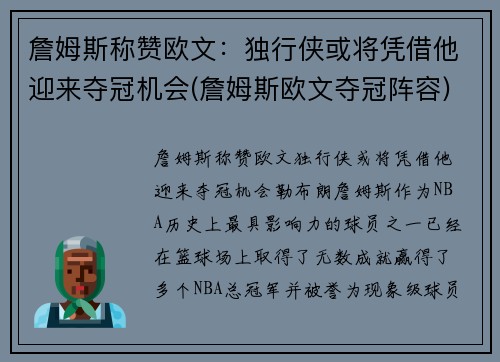 詹姆斯称赞欧文：独行侠或将凭借他迎来夺冠机会(詹姆斯欧文夺冠阵容)

詹姆斯称赞欧文独行侠或将凭借他迎来夺冠机会勒布朗詹姆斯作为NBA历史上最具影响力的球员之一已经在篮球场上取得了无数成就赢得了多个NBA总冠军并被誉为现象级球员